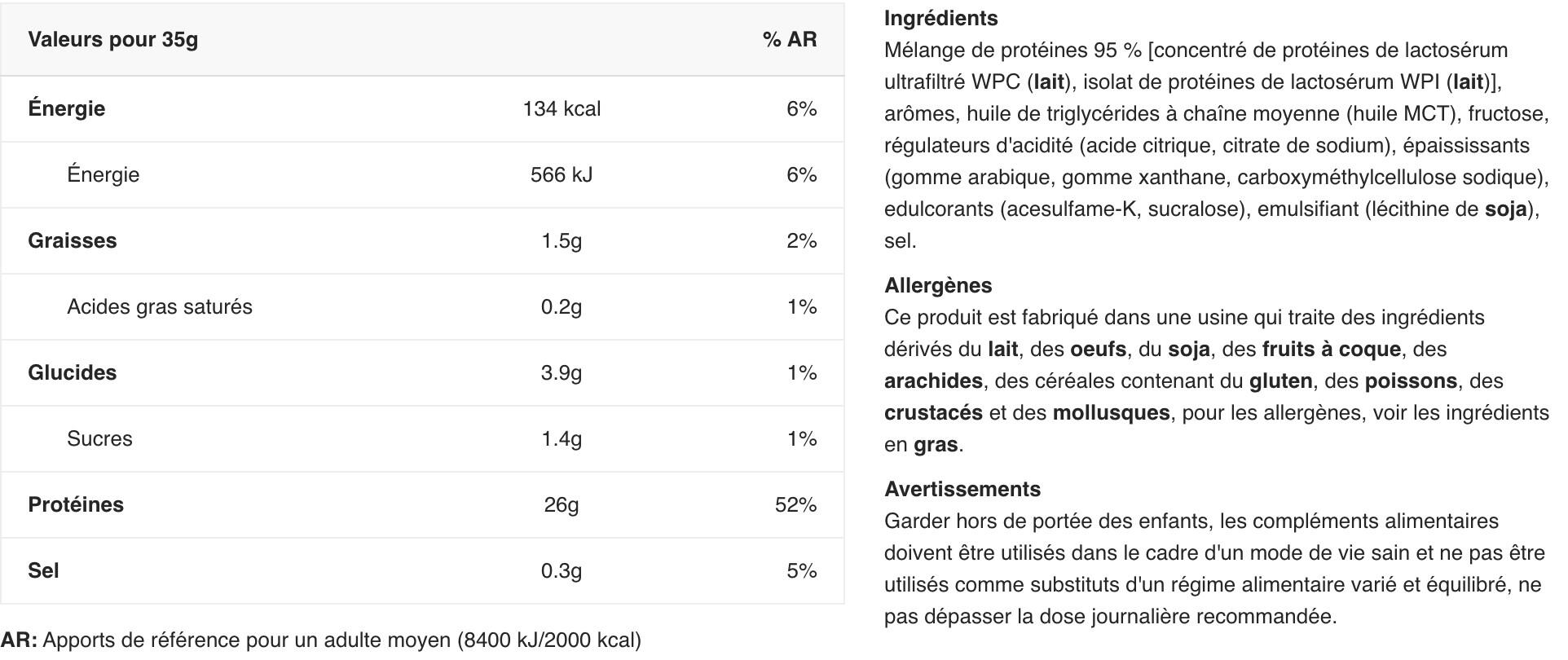 | Valeurs pour 35g | | % AR |
|---|---|---|
| Énergie | 134 kcal | 6% |
| Énergie | 566 kJ | 6% |
| Graisses | 1.5g | 2% |
| Acides gras saturés | 0.2g | 1% |
| Glucides | 3.9g | 1% |
| Sucres | 1.4g | 1% |
| Protéines | 26g | 52% |
| Sel | 0.3g | 5% |

AR: Apports de référence pour un adulte moyen (8400 kJ/2000 kcal)

Ingrédients
Mélange de protéines 95 % [concentré de protéines de lactosérum ultrafiltré WPC (lait), isolat de protéines de lactosérum WPI (lait)], arômes, huile de triglycérides à chaîne moyenne (huile MCT), fructose, régulateurs d'acidité (acide citrique, citrate de sodium), épaississants (gomme arabique, gomme xanthane, carboxyméthylcellulose sodique), edulcorants (acesulfame-K, sucralose), emulsifiant (lécithine de soja), sel.

Allergènes
Ce produit est fabriqué dans une usine qui traite des ingrédients dérivés du lait, des oeufs, du soja, des fruits à coque, des arachides, des céréales contenant du gluten, des poissons, des crustacés et des mollusques, pour les allergènes, voir les ingrédients en gras.

Avertissements
Garder hors de portée des enfants, les compléments alimentaires doivent être utilisés dans le cadre d'un mode de vie sain et ne pas être utilisés comme substituts d'un régime alimentaire varié et équilibré, ne pas dépasser la dose journalière recommandée.